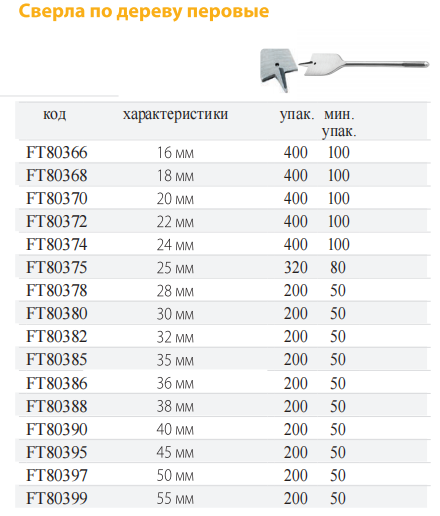 Сверла по дереву перовые

| код | характеристики | упак. | мин. упак. |
|---|---|---|---|
| FT80366 | 16 мм | 400 | 100 |
| FT80368 | 18 мм | 400 | 100 |
| FT80370 | 20 мм | 400 | 100 |
| FT80372 | 22 мм | 400 | 100 |
| FT80374 | 24 мм | 400 | 100 |
| FT80375 | 25 мм | 320 | 80 |
| FT80378 | 28 мм | 200 | 50 |
| FT80380 | 30 мм | 200 | 50 |
| FT80382 | 32 мм | 200 | 50 |
| FT80385 | 35 мм | 200 | 50 |
| FT80386 | 36 мм | 200 | 50 |
| FT80388 | 38 мм | 200 | 50 |
| FT80390 | 40 мм | 200 | 50 |
| FT80395 | 45 мм | 200 | 50 |
| FT80397 | 50 мм | 200 | 50 |
| FT80399 | 55 мм | 200 | 50 |